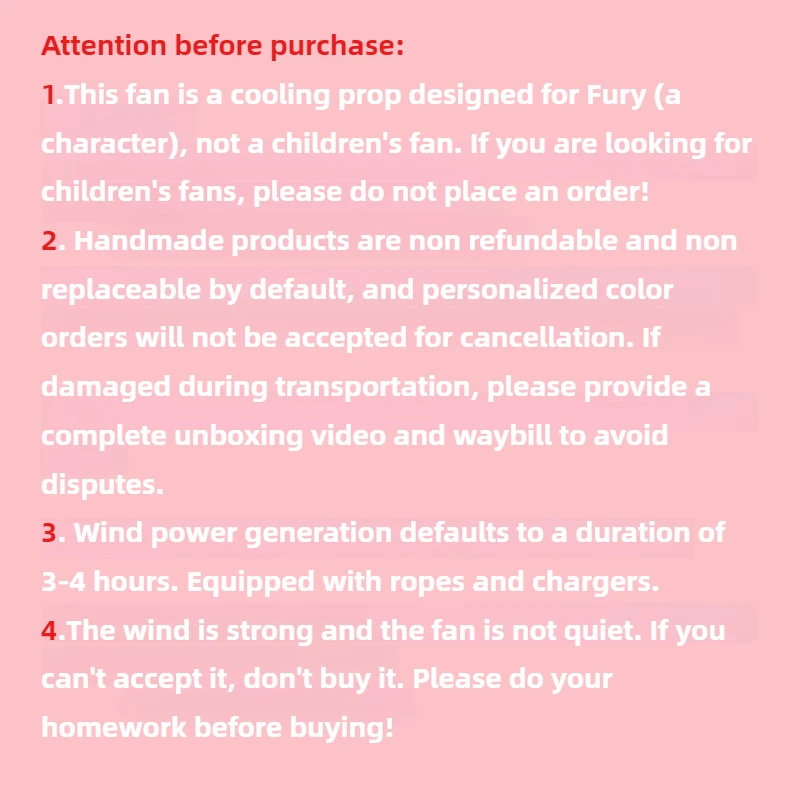 Attention before purchase:

1.This fan is a cooling prop designed for Fury (a character), not a children's fan. If you are looking for children's fans, please do not place an order!

2. Handmade products are non refundable and non replaceable by default, and personalized color orders will not be accepted for cancellation. If damaged during transportation, please provide a complete unboxing video and waybill to avoid disputes.

3. Wind power generation defaults to a duration of 3-4 hours. Equipped with ropes and chargers.

4.The wind is strong and the fan is not quiet. If you can't accept it, don't buy it. Please do your homework before buying!